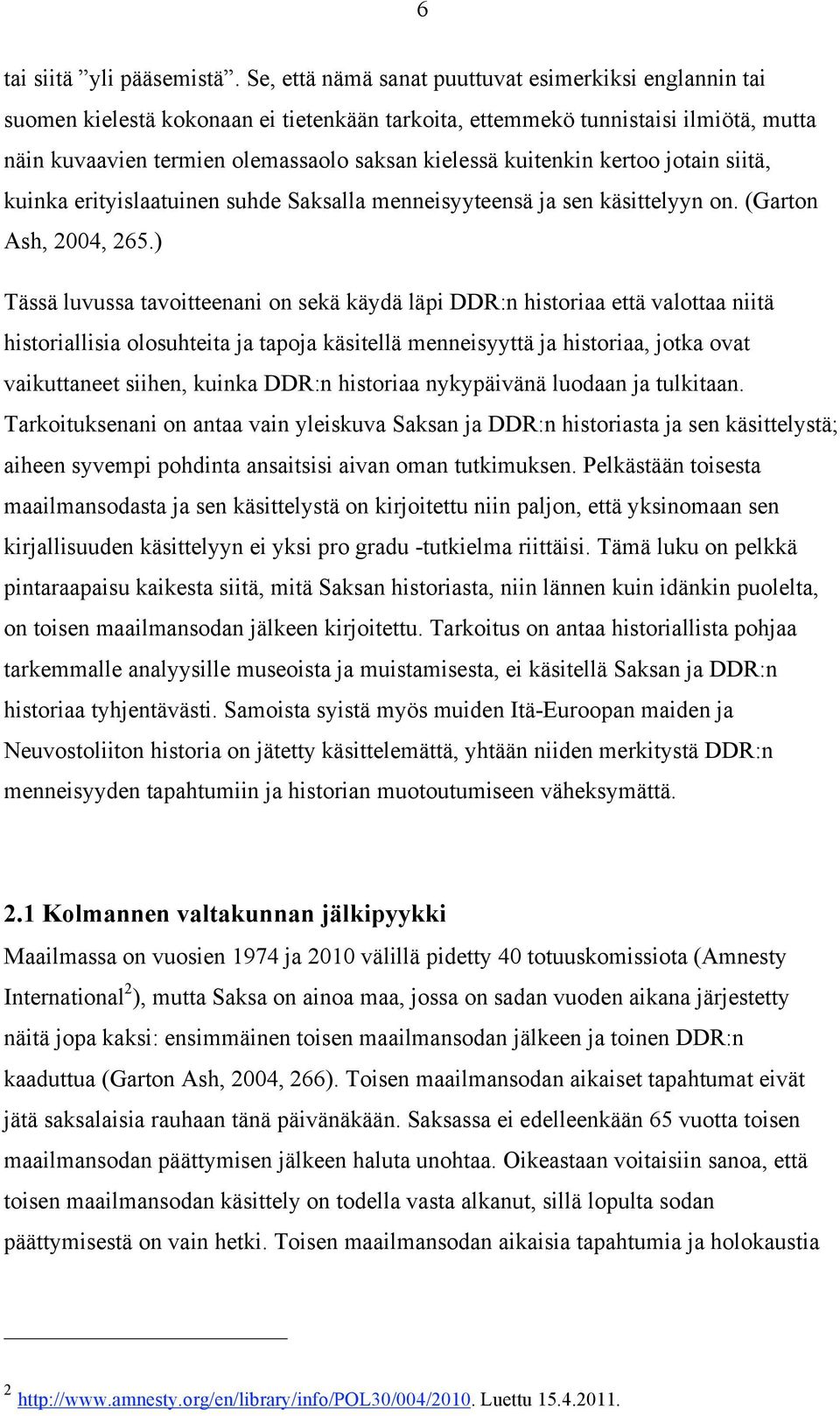 6

tai siitä ”yli pääsemistä”. Se, että nämä sanat puuttuvat esimerkiksi englannin tai suomen kielestä kokonaan ei tietenkään tarkoita, ettemmekö tunnistaisi ilmiötä, mutta näin kuvaavien termien olemassaolo saksan kielessä kuitenkin kertoo jotain siitä, kuinka erityislaatuinen suhde Saksalla menneisyyteensä ja sen käsittelyyn on. (Garton Ash, 2004, 265.)

Tässä luvussa tavoitteenani on sekä käydä läpi DDR:n historiaa että valottaa niitä historiallisia olosuhteita ja tapoja käsitellä menneisyyttä ja historiaa, jotka ovat vaikuttaneet siihen, kuinka DDR:n historiaa nykypäivänä luodaan ja tulkitaan. Tarkoituksenani on antaa vain yleiskuva Saksan ja DDR:n historiasta ja sen käsittelystä; aiheen syvempi pohdinta ansaitsisi aivan oman tutkimuksen. Pelkästään toisesta maailmansodasta ja sen käsittelystä on kirjoitettu niin paljon, että yksinomaan sen kirjallisuuden käsittelyyn ei yksi pro gradu -tutkielma riittäisi. Tämä luku on pelkkä pintaraapaisu kaikesta siitä, mitä Saksan historiasta, niin lännen kuin idänkin puolelta, on toisen maailmansodan jälkeen kirjoitettu. Tarkoitus on antaa historiallista pohjaa tarkemmalle analyysille museoista ja muistamisesta, ei käsitellä Saksan ja DDR:n historiaa tyhjentävästi. Samoista syistä myös muiden Itä-Euroopan maiden ja Neuvostoliiton historia on jätetty käsittelemättä, yhtään niiden merkitystä DDR:n menneisyyden tapahtumiin ja historian muotoutumiseen väheksymättä.

2.1 Kolmannen valtakunnan jälkipyykki
Maailmassa on vuosien 1974 ja 2010 välillä pidetty 40 totuuskomissiota (Amnesty International$^2$), mutta Saksa on ainoa maa, jossa on sadan vuoden aikana järjestetty näitä jopa kaksi: ensimmäinen toisen maailmansodan jälkeen ja toinen DDR:n kaaduttua (Garton Ash, 2004, 266). Toisen maailmansodan aikaiset tapahtumat eivät jätä saksalaisia rauhaan tänä päivänäkään. Saksassa ei edelleenkään 65 vuotta toisen maailmansodan päättymisen jälkeen haluta unohtaa. Oikeastaan voitaisiin sanoa, että toisen maailmansodan käsittely on todella vasta alkanut, sillä lopulta sodan päättymisestä on vain hetki. Toisen maailmansodan aikaisia tapahtumia ja holokaustia

$^2$ http://www.amnesty.org/en/library/info/POL30/004/2010. Luettu 15.4.2011.